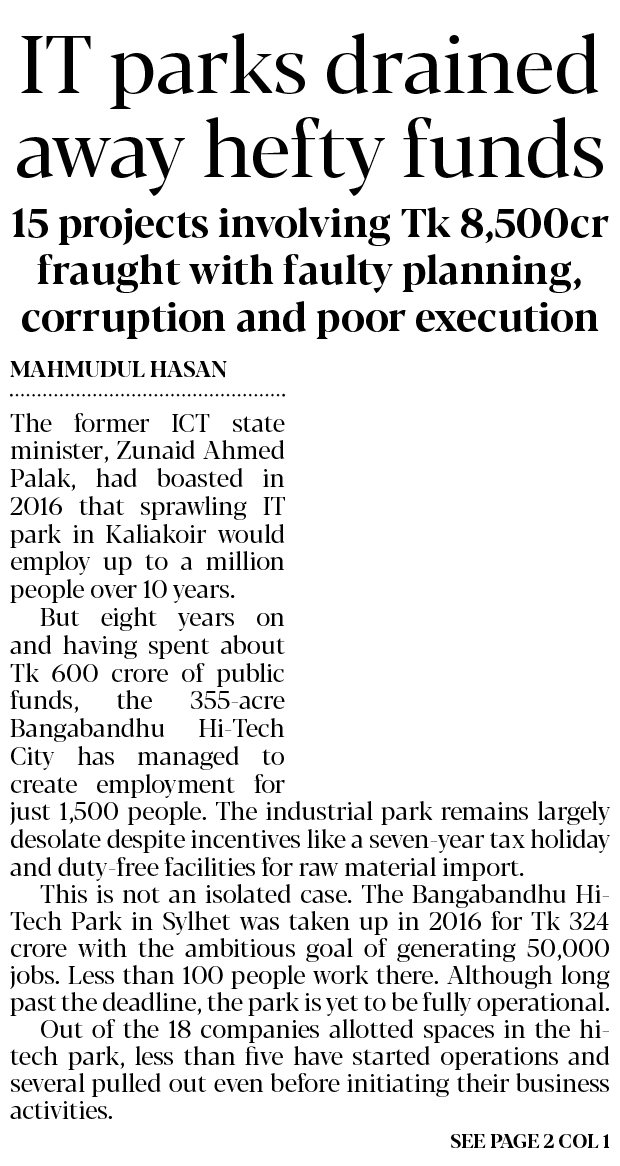 IT parks drained away hefty funds

15 projects involving Tk 8,500cr fraught with faulty planning, corruption and poor execution

MAHMUDUL HASAN

The former ICT state minister, Zunaid Ahmed Palak, had boasted in 2016 that sprawling IT park in Kaliakoir would employ up to a million people over 10 years.

But eight years on and having spent about Tk 600 crore of public funds, the 355-acre Bangabandhu Hi-Tech City has managed to create employment for just 1,500 people. The industrial park remains largely desolate despite incentives like a seven-year tax holiday and duty-free facilities for raw material import.

This is not an isolated case. The Bangabandhu Hi-Tech Park in Sylhet was taken up in 2016 for Tk 324 crore with the ambitious goal of generating 50,000 jobs. Less than 100 people work there. Although long past the deadline, the park is yet to be fully operational.

Out of the 18 companies allotted spaces in the hi-tech park, less than five have started operations and several pulled out even before initiating their business activities.

SEE PAGE 2 COL 1